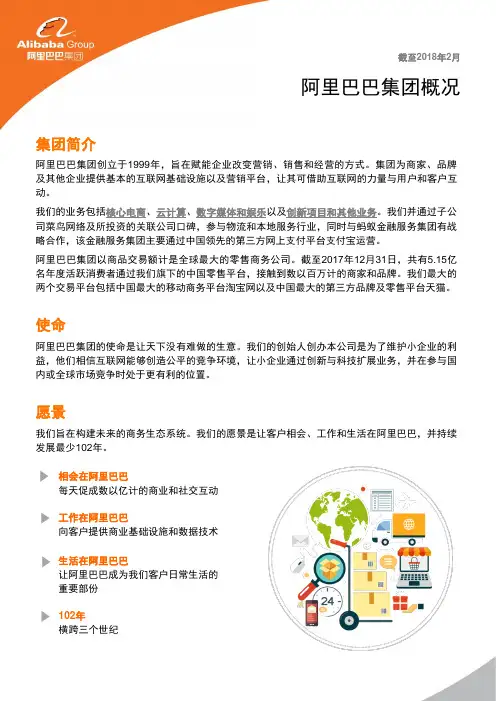 Alibaba Group
阿里巴巴集团

截至2018年2月

阿里巴巴集团概况

集团简介

阿里巴巴集团创立于1999年，旨在赋能企业改变营销、销售和经营的方式。集团为商家、品牌及其他企业提供基本的互联网基础设施以及营销平台，让其可借助互联网的力量与用户和客户互动。

我们的业务包括核心电商、云计算、数字媒体和娱乐以及创新项目和其他业务。我们并通过子公司菜鸟网络及所投资的关联公司口碑，参与物流和本地服务行业，同时与蚂蚁金融服务集团有战略合作，该金融服务集团主要通过中国领先的第三方网上支付平台支付宝运营。

阿里巴巴集团以商品交易额计是全球最大的零售商务公司。截至2017年12月31日，共有5.15亿名年度活跃消费者通过我们旗下的中国零售平台，接触到数以百万计的商家和品牌。我们最大的两个交易平台包括中国最大的移动商务平台淘宝网以及中国最大的第三方品牌及零售平台天猫。

使命

阿里巴巴集团的使命是让天下没有难做的生意。我们的创始人创办本公司是为了维护小企业的利益，他们相信互联网能够创造公平的竞争环境，让小企业通过创新与科技扩展业务，并在参与国内或全球市场竞争时处于更有利的位置。

愿景

我们旨在构建未来的商务生态系统。我们的愿景是让客户相会、工作和生活在阿里巴巴，并持续发展最少102年。

相会在阿里巴巴
每天促成数以亿计的商业和社交互动

工作在阿里巴巴
向客户提供商业基础设施和数据技术

生活在阿里巴巴
让阿里巴巴成为我们客户日常生活的重要部份

102年
横跨三个世纪

24